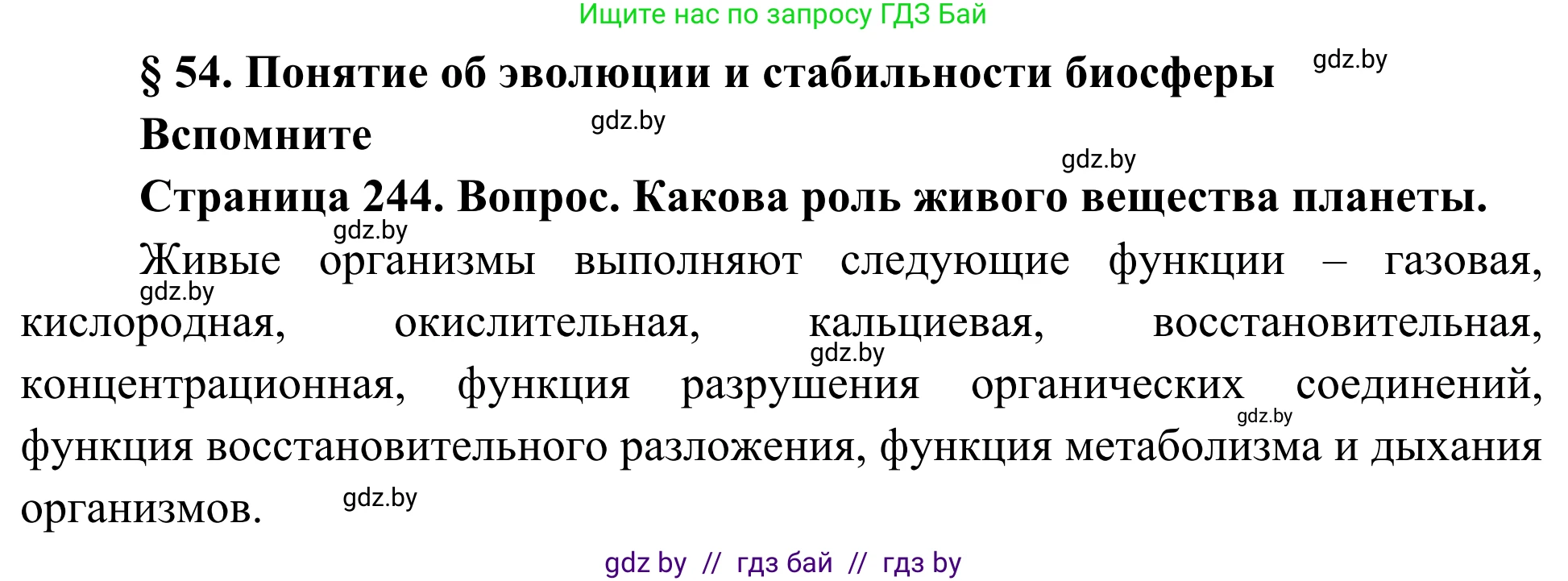 Ищите нас по запросу ГДЗ Бай

§ 54. Понятие об эволюции и стабильности биосферы gdz.by

Вспомните gdz.by

gdz.by

Страница 244. Вопрос. Какова роль живого вещества планеты.

gdz.by

Живые организмы выполняют следующие функции – газовая, gdz.by кислородная, окислительная, кальциевая, восстановительная, gdz.by концентрационная, функция разрушения органических соединений, gdz.by функция восстановительного разложения, функция метаболизма и дыхания организмов. gdz.by

gdz by // гдз бай // гдз by